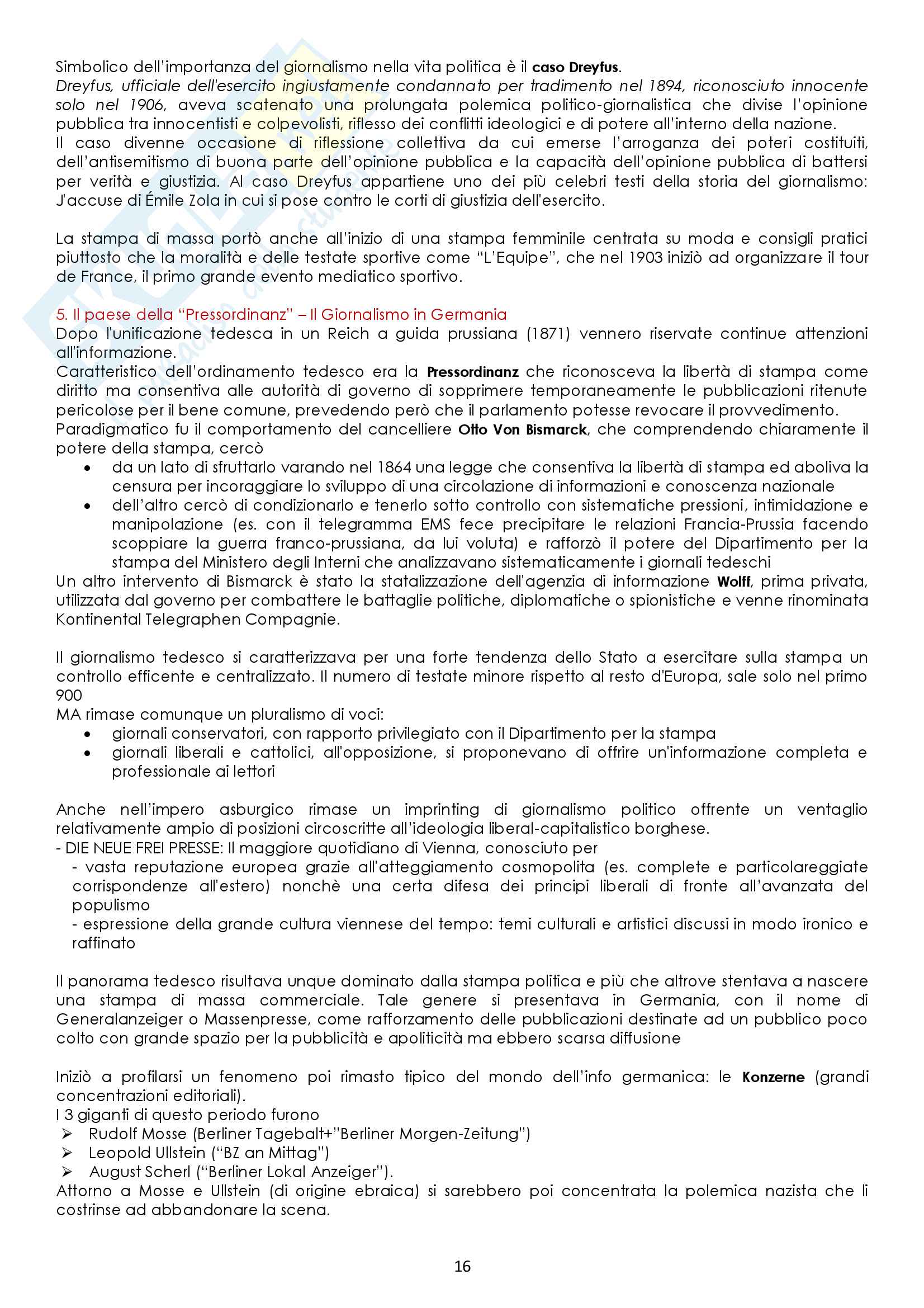 Simbolico dell'importanza del giornalismo nella vita politica è il caso Dreyfus.
Dreyfus, ufficiale dell'esercito ingiustamente condannato per tradimento nel 1894, riconosciuto innocente solo nel 1906, aveva scatenato una prolungata polemica politico-giornalistica che divise l'opinione pubblica tra innocentisti e colpevolisti, riflesso dei conflitti ideologici e di potere all'interno della nazione.
Il caso divenne occasione di riflessione collettiva da cui emerse l'arroganza dei poteri costituiti, dell'antisemitismo di buona parte dell'opinione pubblica e la capacità dell'opinione pubblica di battersi per verità e giustizia. Al caso Dreyfus appartiene uno dei più celebri testi della storia del giornalismo: J'accuse di Émile Zola in cui si pose contro le corti di giustizia dell'esercito.

La stampa di massa portò anche all'inizio di una stampa femminile centrata su moda e consigli pratici piuttosto che la moralità e delle testate sportive come "L'Equipe", che nel 1903 iniziò ad organizzare il tour de France, il primo grande evento mediatico sportivo.

5. Il paese della "Pressordinanz" – Il Giornalismo in Germania
Dopo l'unificazione tedesca in un Reich a guida prussiana (1871) vennero riservate continue attenzioni all'informazione.
Caratteristico dell'ordinamento tedesco era la Pressordinanz che riconosceva la libertà di stampa come diritto ma consentiva alle autorità di governo di sopprimere temporaneamente le pubblicazioni ritenute pericolose per il bene comune, prevedendo però che il parlamento potesse revocare il provvedimento.
Paradigmatico fu il comportamento del cancelliere Otto Von Bismarck, che comprendendo chiaramente il potere della stampa, cercò
• da un lato di sfruttarlo varando nel 1864 una legge che consentiva la libertà di stampa ed aboliva la censura per incoraggiare lo sviluppo di una circolazione di informazioni e conoscenza nazionale
• dell'altro cercò di condizionarlo e tenerlo sotto controllo con sistematiche pressioni, intimidazione e manipolazione (es. con il telegramma EMS fece precipitare le relazioni Francia-Prussia facendo scoppiare la guerra franco-prussiana, da lui voluta) e rafforzò il potere del Dipartimento per la stampa del Ministero degli Interni che analizzavano sistematicamente i giornali tedeschi
Un altro intervento di Bismarck è stato la statalizzazione dell'agenzia di informazione Wolff, prima privata, utilizzata dal governo per combattere le battaglie politiche, diplomatiche o spionistiche e venne rinominata Kontinental Telegraphen Compagnie.

Il giornalismo tedesco si caratterizzava per una forte tendenza dello Stato a esercitare sulla stampa un controllo efficente e centralizzato. Il numero di testate minore rispetto al resto d'Europa, sale solo nel primo 900
MA rimase comunque un pluralismo di voci:
• giornali conservatori, con rapporto privilegiato con il Dipartimento per la stampa
• giornali liberali e cattolici, all'opposizione, si proponevano di offrire un'informazione completa e professionale ai lettori

Anche nell'impero asburgico rimase un imprinting di giornalismo politico offrente un ventaglio relativamente ampio di posizioni circoscritte all'ideologia liberal-capitalistico borghese.
- DIE NEUE FREI PRESSE: Il maggiore quotidiano di Vienna, conosciuto per
- vasta reputazione europea grazie all'atteggiamento cosmopolita (es. complete e particolareggiate corrispondenze all'estero) nonchè una certa difesa dei principi liberali di fronte all'avanzata del populismo
- espressione della grande cultura viennese del tempo: temi culturali e artistici discussi in modo ironico e raffinato

Il panorama tedesco risultava unque dominato dalla stampa politica e più che altrove stentava a nascere una stampa di massa commerciale. Tale genere si presentava in Germania, con il nome di Generalanzeiger o Massenpresse, come rafforzamento delle pubblicazioni destinate ad un pubblico poco colto con grande spazio per la pubblicità e apoliticità ma ebbero scarsa diffusione

Iniziò a profilarsi un fenomeno poi rimasto tipico del mondo dell'info germanica: le Konzerne (grandi concentrazioni editoriali).
I 3 giganti di questo periodo furono
➢ Rudolf Mosse (Berliner Tagebalt+"Berliner Morgen-Zeitung")
➢ Leopold Ullstein ("BZ an Mittag")
➢ August Scherl ("Berliner Lokal Anzeiger").
Attorno a Mosse e Ullstein (di origine ebraica) si sarebbero poi concentrata la polemica nazista che li costrinse ad abbandonare la scena.

16